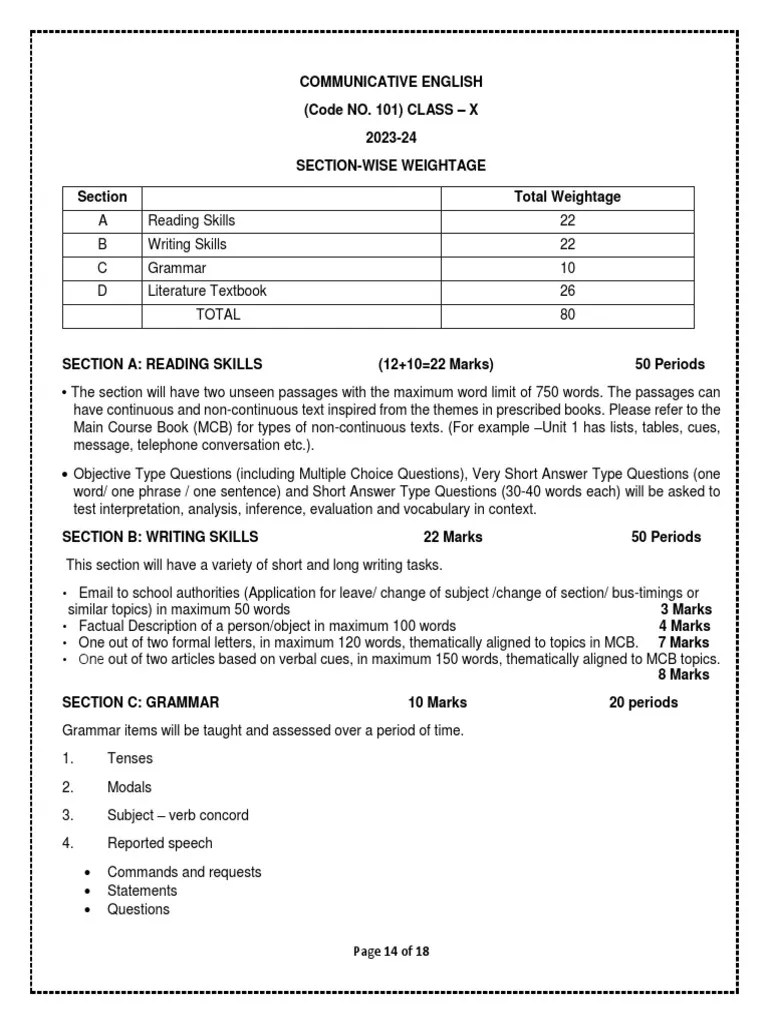 COMMUNICATIVE ENGLISH

(Code NO. 101) CLASS – X

2023-24

SECTION-WISE WEIGHTAGE

| Section | | Total Weightage |
|---|---|---|
| A | Reading Skills | 22 |
| B | Writing Skills | 22 |
| C | Grammar | 10 |
| D | Literature Textbook | 26 |
| | TOTAL | 80 |

SECTION A: READING SKILLS (12+10=22 Marks) 50 Periods

• The section will have two unseen passages with the maximum word limit of 750 words. The passages can have continuous and non-continuous text inspired from the themes in prescribed books. Please refer to the Main Course Book (MCB) for types of non-continuous texts. (For example –Unit 1 has lists, tables, cues, message, telephone conversation etc.).

• Objective Type Questions (including Multiple Choice Questions), Very Short Answer Type Questions (one word/ one phrase / one sentence) and Short Answer Type Questions (30-40 words each) will be asked to test interpretation, analysis, inference, evaluation and vocabulary in context.

SECTION B: WRITING SKILLS 22 Marks 50 Periods

This section will have a variety of short and long writing tasks.

• Email to school authorities (Application for leave/ change of subject /change of section/ bus-timings or similar topics) in maximum 50 words 3 Marks
• Factual Description of a person/object in maximum 100 words 4 Marks
• One out of two formal letters, in maximum 120 words, thematically aligned to topics in MCB. 7 Marks
• One out of two articles based on verbal cues, in maximum 150 words, thematically aligned to MCB topics. 8 Marks

SECTION C: GRAMMAR 10 Marks 20 periods

Grammar items will be taught and assessed over a period of time.

1. Tenses

2. Modals

3. Subject – verb concord

4. Reported speech

• Commands and requests
• Statements
• Questions

Page 14 of 18